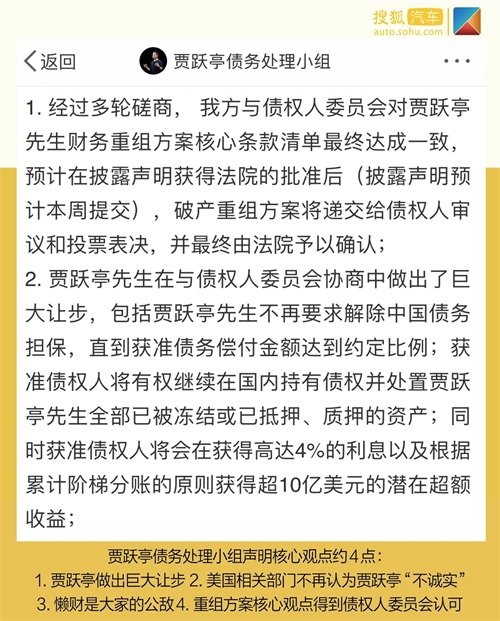 搜狐汽车
auto.sohu.com

返回 贾跃亭债务处理小组 ···

1. 经过多轮磋商， 我方与债权人委员会对贾跃亭先生财务重组方案核心条款清单最终达成一致，预计在披露声明获得法院的批准后（披露声明预计本周提交），破产重组方案将递交给债权人审议和投票表决，并最终由法院予以确认；
2. 贾跃亭先生在与债权人委员会协商中做出了巨大让步，包括贾跃亭先生不再要求解除中国债务担保，直到获准债务偿付金额达到约定比例；获准债权人将有权继续在国内持有债权并处置贾跃亭先生全部已被冻结或已抵押、质押的资产；同时获准债权人将会在获得高达4%的利息以及根据累计阶梯分账的原则获得超10亿美元的潜在超额收益；

贾跃亭债务处理小组声明核心观点约4点：
1. 贾跃亭做出巨大让步 2. 美国相关部门不再认为贾跃亭“不诚实”
3. 懒财是大家的公敌 4. 重组方案核心观点得到债权人委员会认可